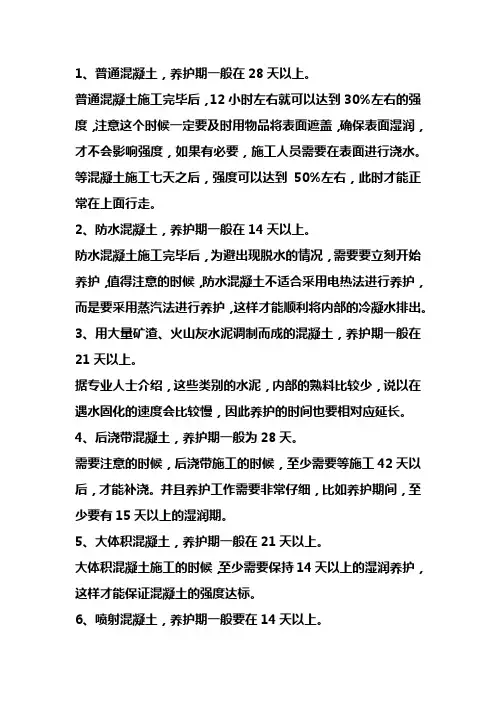 1、普通混凝土，养护期一般在 28 天以上。

普通混凝土施工完毕后，12 小时左右就可以达到 30%左右的强度，注意这个时候一定要及时用物品将表面遮盖，确保表面湿润，才不会影响强度，如果有必要，施工人员需要在表面进行浇水。等混凝土施工七天之后，强度可以达到 50%左右，此时才能正常在上面行走。

2、防水混凝土，养护期一般在 14 天以上。

防水混凝土施工完毕后，为避出现脱水的情况，需要要立刻开始养护，值得注意的时候，防水混凝土不适合采用电热法进行养护，而是要采用蒸汽法进行养护，这样才能顺利将内部的冷凝水排出。

3、用大量矿渣、火山灰水泥调制而成的混凝土，养护期一般在 21 天以上。

据专业人士介绍，这些类别的水泥，内部的熟料比较少，说以在遇水固化的速度会比较慢，因此养护的时间也要相对应延长。

4、后浇带混凝土，养护期一般为 28 天。

需要注意的时候，后浇带施工的时候，至少需要等施工 42 天以后，才能补浇。并且养护工作需要非常仔细，比如养护期间，至少要有 15 天以上的湿润期。

5、大体积混凝土，养护期一般在 21 天以上。

大体积混凝土施工的时候，至少需要保持 14 天以上的湿润养护，这样才能保证混凝土的强度达标。

6、喷射混凝土，养护期一般要在 14 天以上。